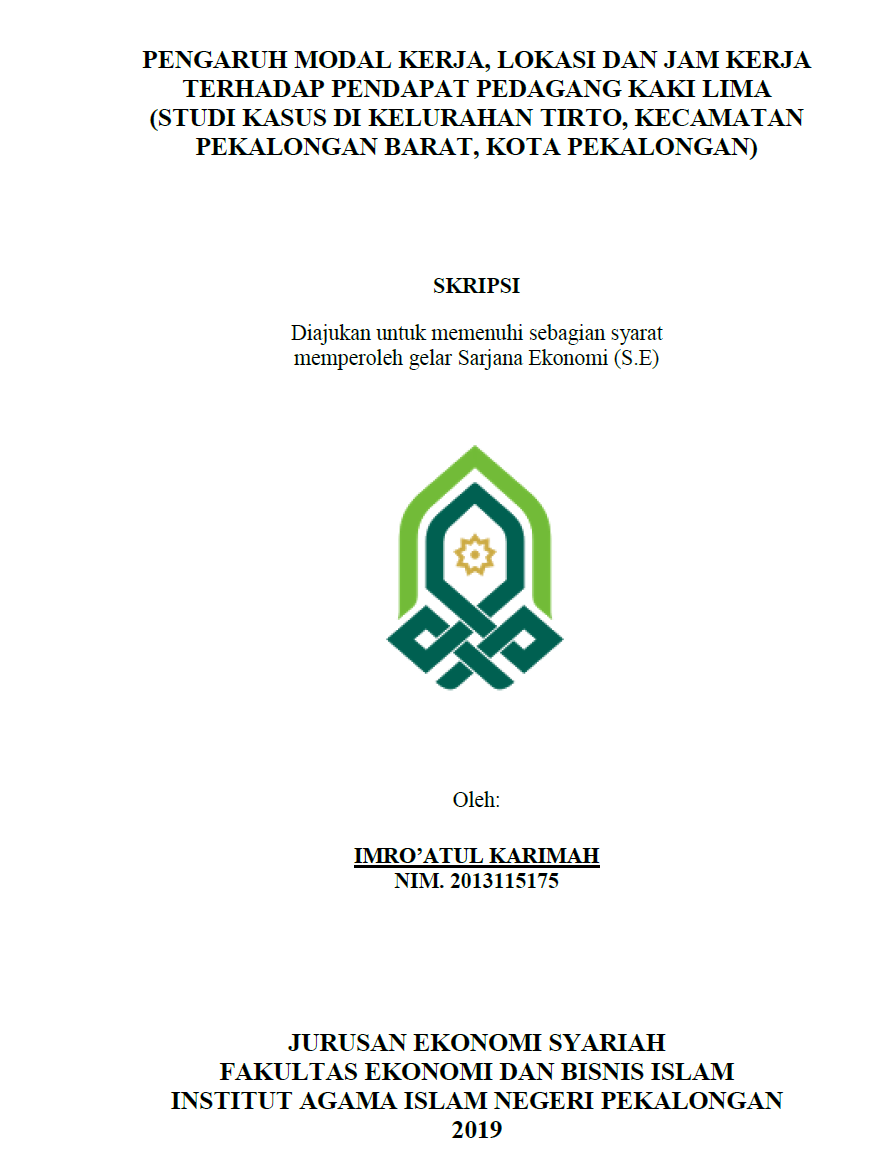 PENGARUH MODAL KERJA, LOKASI DAN JAM KERJA TERHADAP PENDAPAT PEDAGANG KAKI LIMA (STUDI KASUS DI KELURAHAN TIRTO, KECAMATAN PEKALONGAN BARAT, KOTA PEKALONGAN)

SKRIPSI

Diajukan untuk memenuhi sebagian syarat memperoleh gelar Sarjana Ekonomi (S.E)

Oleh:

IMRO'ATUL KARIMAH
NIM. 2013115175

JURUSAN EKONOMI SYARIAH
FAKULTAS EKONOMI DAN BISNIS ISLAM
INSTITUT AGAMA ISLAM NEGERI PEKALONGAN
2019